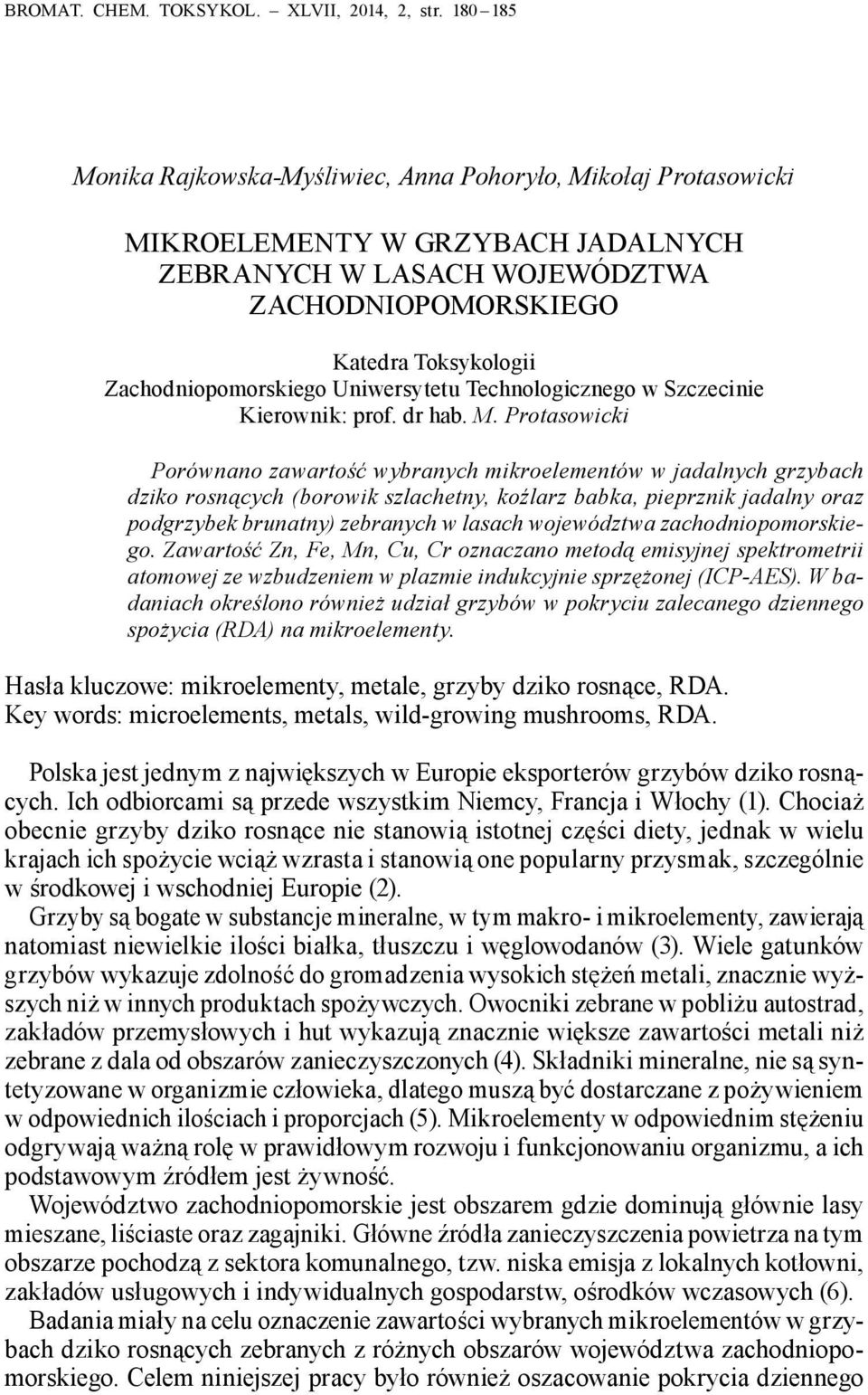 BROMAT. CHEM. TOKSYKOL. – XLVII, 2014, 2, str. 180 – 185

Monika Rajkowska-Myśliwiec, Anna Pohoryło, Mikołaj Protasowicki

MIKROELEMENTY W GRZYBACH JADALNYCH ZEBRANYCH W LASACH WOJEWÓDZTWA ZACHODNIOPOMORSKIEGO

Katedra Toksykologii
Zachodniopomorskiego Uniwersytetu Technologicznego w Szczecinie
Kierownik: prof. dr hab. M. Protasowicki

Porównano zawartość wybranych mikroelementów w jadalnych grzybach dziko rosnących (borowik szlachetny, koźlarz babka, pieprznik jadalny oraz podgrzybek brunatny) zebranych w lasach województwa zachodniopomorskiego. Zawartość Zn, Fe, Mn, Cu, Cr oznaczano metodą emisyjnej spektrometrii atomowej ze wzbudzeniem w plazmie indukcyjnie sprzężonej (ICP-AES). W badaniach określono również udział grzybów w pokryciu zalecanego dziennego spożycia (RDA) na mikroelementy.

Hasła kluczowe: mikroelementy, metale, grzyby dziko rosnące, RDA.
Key words: microelements, metals, wild-growing mushrooms, RDA.

Polska jest jednym z największych w Europie eksporterów grzybów dziko rosnących. Ich odbiorcami są przede wszystkim Niemcy, Francja i Włochy (1). Chociaż obecnie grzyby dziko rosnące nie stanowią istotnej części diety, jednak w wielu krajach ich spożycie wciąż wzrasta i stanowią one popularny przysmak, szczególnie w środkowej i wschodniej Europie (2).

Grzyby są bogate w substancje mineralne, w tym makro- i mikroelementy, zawierają natomiast niewielkie ilości białka, tłuszczu i węglowodanów (3). Wiele gatunków grzybów wykazuje zdolność do gromadzenia wysokich stężeń metali, znacznie wyższych niż w innych produktach spożywczych. Owocniki zebrane w pobliżu autostrad, zakładów przemysłowych i hut wykazują znacznie większe zawartości metali niż zebrane z dala od obszarów zanieczyszczonych (4). Składniki mineralne, nie są syntetyzowane w organizmie człowieka, dlatego muszą być dostarczane z pożywieniem w odpowiednich ilościach i proporcjach (5). Mikroelementy w odpowiednim stężeniu odgrywają ważną rolę w prawidłowym rozwoju i funkcjonowaniu organizmu, a ich podstawowym źródłem jest żywność.

Województwo zachodniopomorskie jest obszarem gdzie dominują głównie lasy mieszane, liściaste oraz zagajniki. Główne źródła zanieczyszczenia powietrza na tym obszarze pochodzą z sektora komunalnego, tzw. niska emisja z lokalnych kotłowni, zakładów usługowych i indywidualnych gospodarstw, ośrodków wczasowych (6).

Badania miały na celu oznaczenie zawartości wybranych mikroelementów w grzybach dziko rosnących zebranych z różnych obszarów województwa zachodniopomorskiego. Celem niniejszej pracy było również oszacowanie pokrycia dziennego